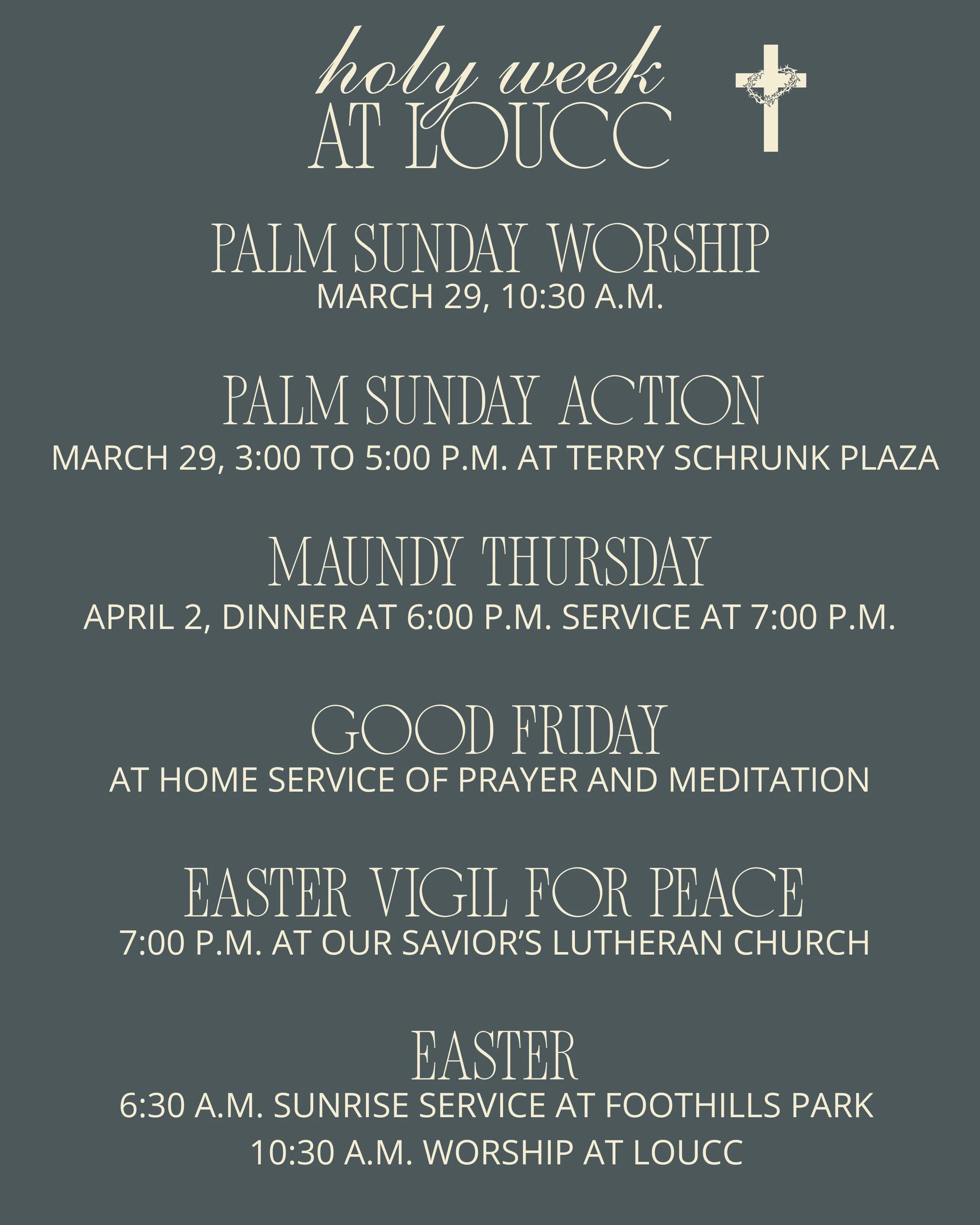 holy week
AT LOUCC

PALM SUNDAY WORSHIP
MARCH 29, 10:30 A.M.

PALM SUNDAY ACTION
MARCH 29, 3:00 TO 5:00 P.M. AT TERRY SCHRUNK PLAZA

MAUNDY THURSDAY
APRIL 2, DINNER AT 6:00 P.M. SERVICE AT 7:00 P.M.

GOOD FRIDAY
AT HOME SERVICE OF PRAYER AND MEDITATION

EASTER VIGIL FOR PEACE
7:00 P.M. AT OUR SAVIOR'S LUTHERAN CHURCH

EASTER
6:30 A.M. SUNRISE SERVICE AT FOOTHILLS PARK
10:30 A.M. WORSHIP AT LOUCC